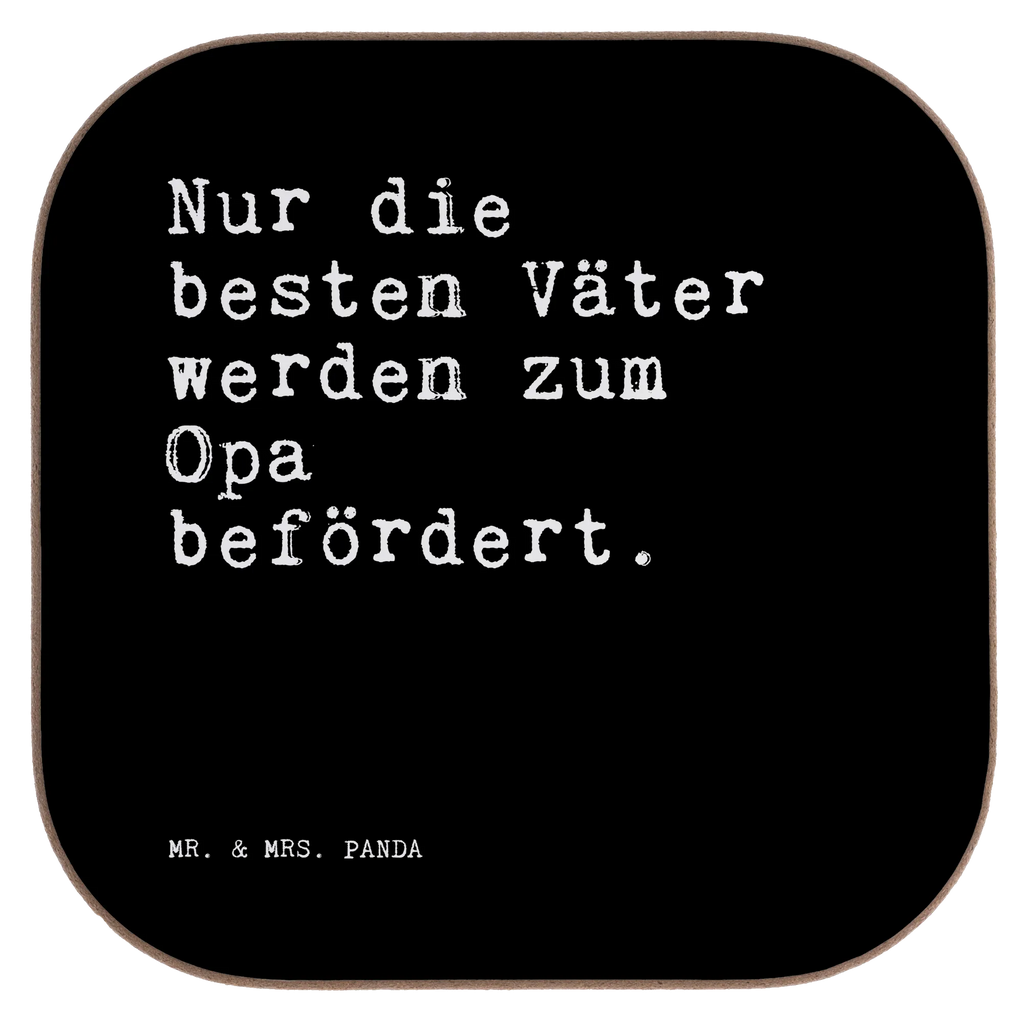 Nur die besten Väter werden zum Opa befördert.

MR. & MRS. PANDA